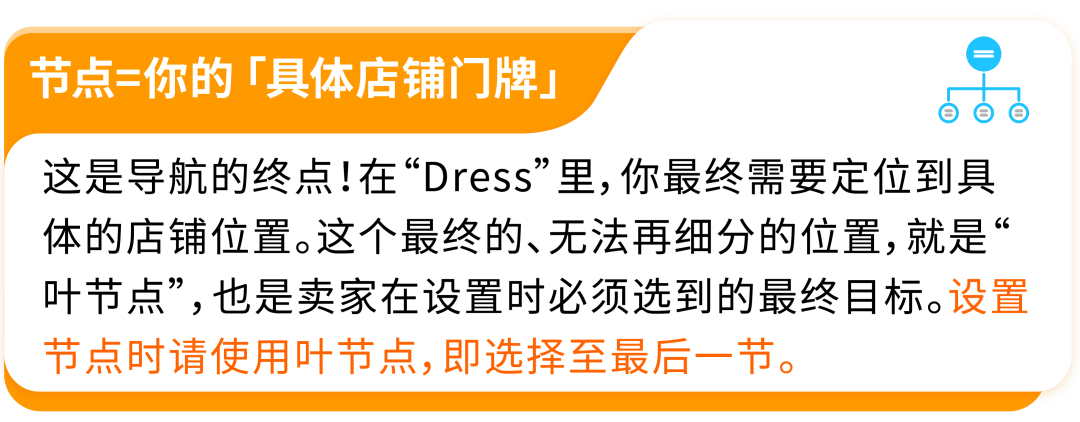 节点=你的「具体店铺门牌」

这是导航的终点！在“Dress”里，你最终需要定位到具体的店铺位置。这个最终的、无法再细分的位置，就是“叶节点”，也是卖家在设置时必须选到的最终目标。设置节点时请使用叶节点，即选择至最后一节。